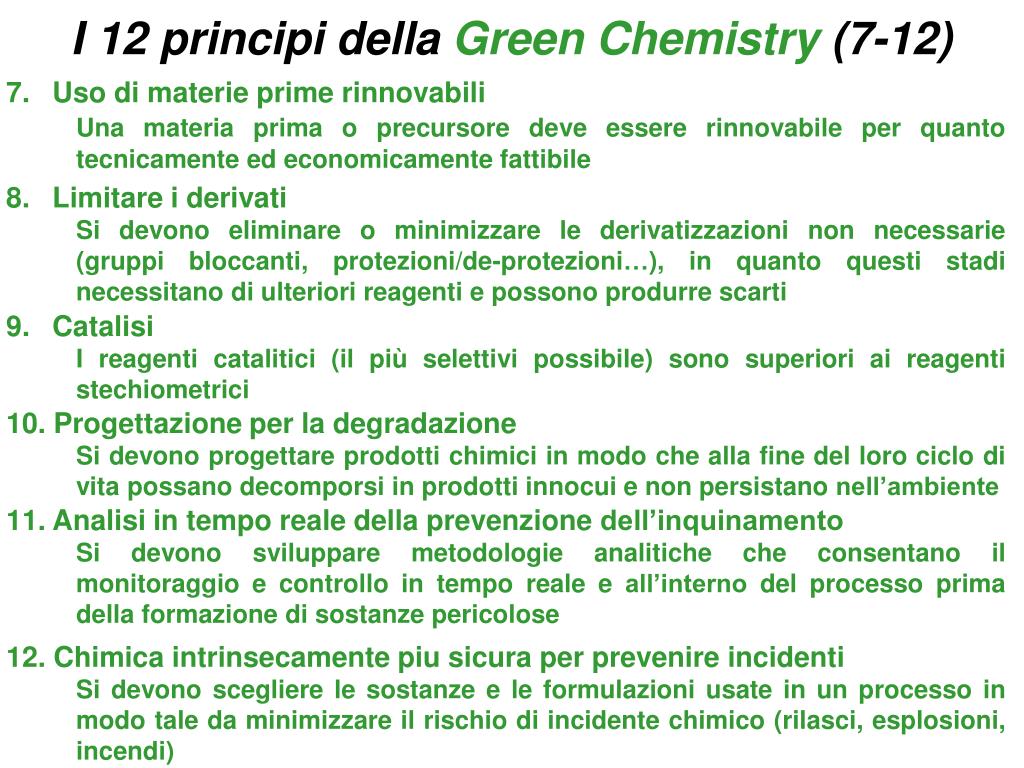 I 12 principi della Green Chemistry (7-12)

7. Uso di materie prime rinnovabili

Una materia prima o precursore deve essere rinnovabile per quanto tecnicamente ed economicamente fattibile

8. Limitare i derivati

Si devono eliminare o minimizzare le derivatizzazioni non necessarie (gruppi bloccanti, protezioni/de-protezioni…), in quanto questi stadi necessitano di ulteriori reagenti e possono produrre scarti

9. Catalisi

I reagenti catalitici (il più selettivi possibile) sono superiori ai reagenti stechiometrici

10. Progettazione per la degradazione

Si devono progettare prodotti chimici in modo che alla fine del loro ciclo di vita possano decomporsi in prodotti innocui e non persistano nell’ambiente

11. Analisi in tempo reale della prevenzione dell’inquinamento

Si devono sviluppare metodologie analitiche che consentano il monitoraggio e controllo in tempo reale e all’interno del processo prima della formazione di sostanze pericolose

12. Chimica intrinsecamente piu sicura per prevenire incidenti

Si devono scegliere le sostanze e le formulazioni usate in un processo in modo tale da minimizzare il rischio di incidente chimico (rilasci, esplosioni, incendi)